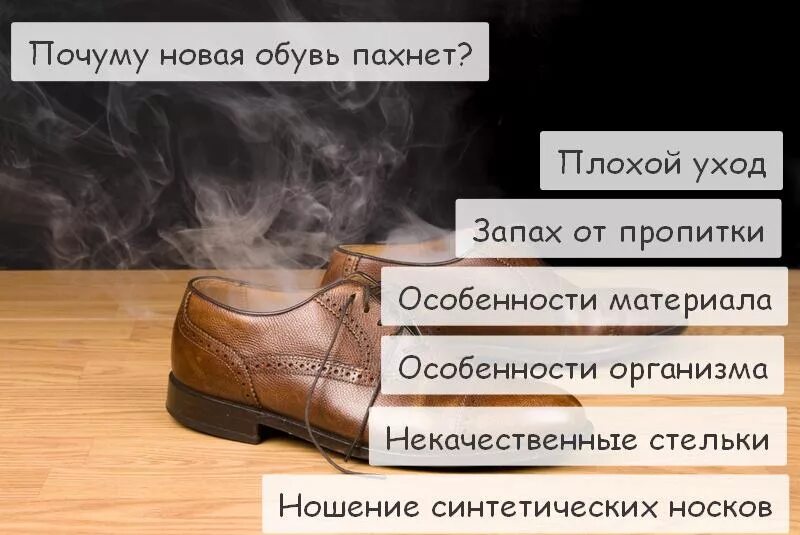 Почуму новая обувь пахнет?

Плохой уход

Запах от пропитки

Особенности материала

Особенности организма

Некачественные стельки

Ношение синтетических носков